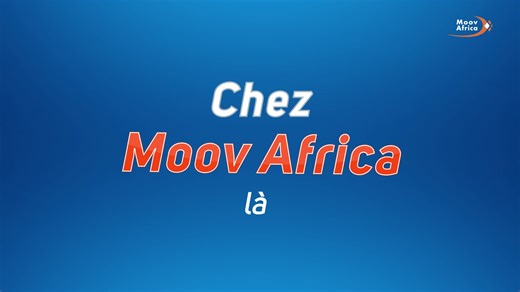 Moov Africa

Chez
Moov Africa
là